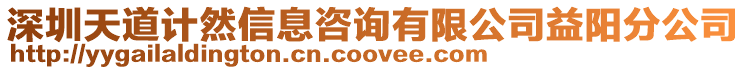 深圳天道计然信息咨询有限公司益阳分公司
http://yygailaldington.cn.coovee.com